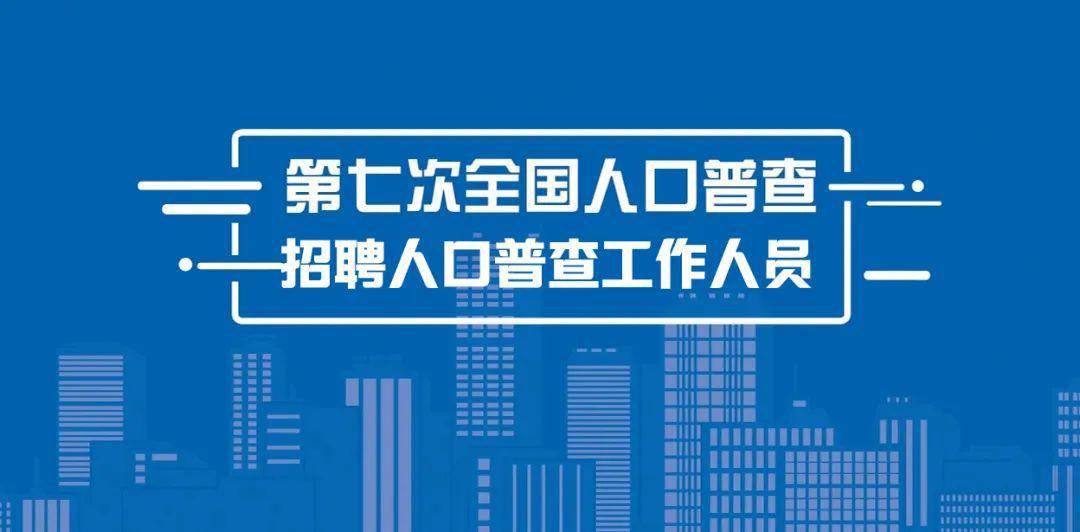 第七次全国人口普查
招聘人口普查工作人员